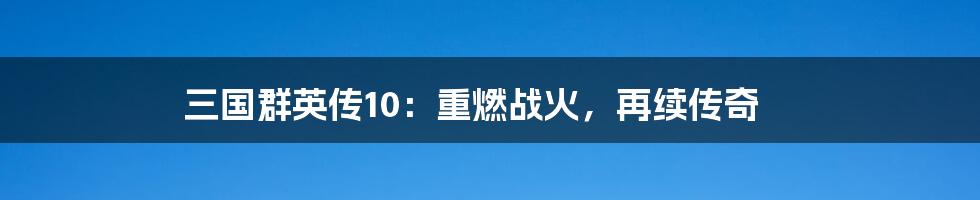 三国群英传10：重燃战火，再续传奇